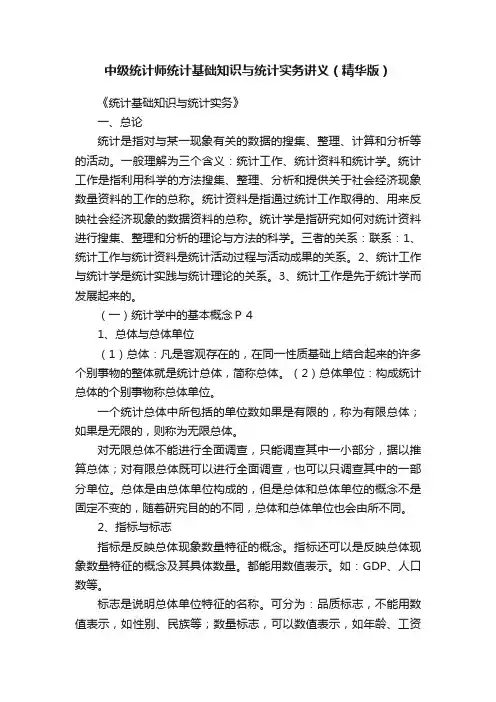 中级统计师统计基础知识与统计实务讲义（精华版）

《统计基础知识与统计实务》

一、总论

统计是指对与某一现象有关的数据的搜集、整理、计算和分析等的活动。一般理解为三个含义：统计工作、统计资料和统计学。统计工作是指利用科学的方法搜集、整理、分析和提供关于社会经济现象数量资料的工作的总称。统计资料是指通过统计工作取得的、用来反映社会经济现象的数据资料的总称。统计学是指研究如何对统计资料进行搜集、整理和分析的理论与方法的科学。三者的关系：联系：1、统计工作与统计资料是统计活动过程与活动成果的关系。2、统计工作与统计学是统计实践与统计理论的关系。3、统计工作是先于统计学而发展起来的。

（一）统计学中的基本概念 P 4

1、总体与总体单位

（1）总体：凡是客观存在的，在同一性质基础上结合起来的许多个别事物的整体就是统计总体，简称总体。（2）总体单位：构成统计总体的个别事物称总体单位。

一个统计总体中所包括的单位数如果是有限的，称为有限总体；如果是无限的，则称为无限总体。

对无限总体不能进行全面调查，只能调查其中一小部分，据以推算总体；对有限总体既可以进行全面调查，也可以只调查其中的一部分单位。总体是由总体单位构成的，但是总体和总体单位的概念不是固定不变的，随着研究目的的不同，总体和总体单位也会由所不同。

2、指标与标志

指标是反映总体现象数量特征的概念。指标还可以是反映总体现象数量特征的概念及其具体数量。都能用数值表示。如：GDP、人口数等。

标志是说明总体单位特征的名称。可分为：品质标志，不能用数值表示，如性别、民族等；数量标志，可以数值表示，如年龄、工资